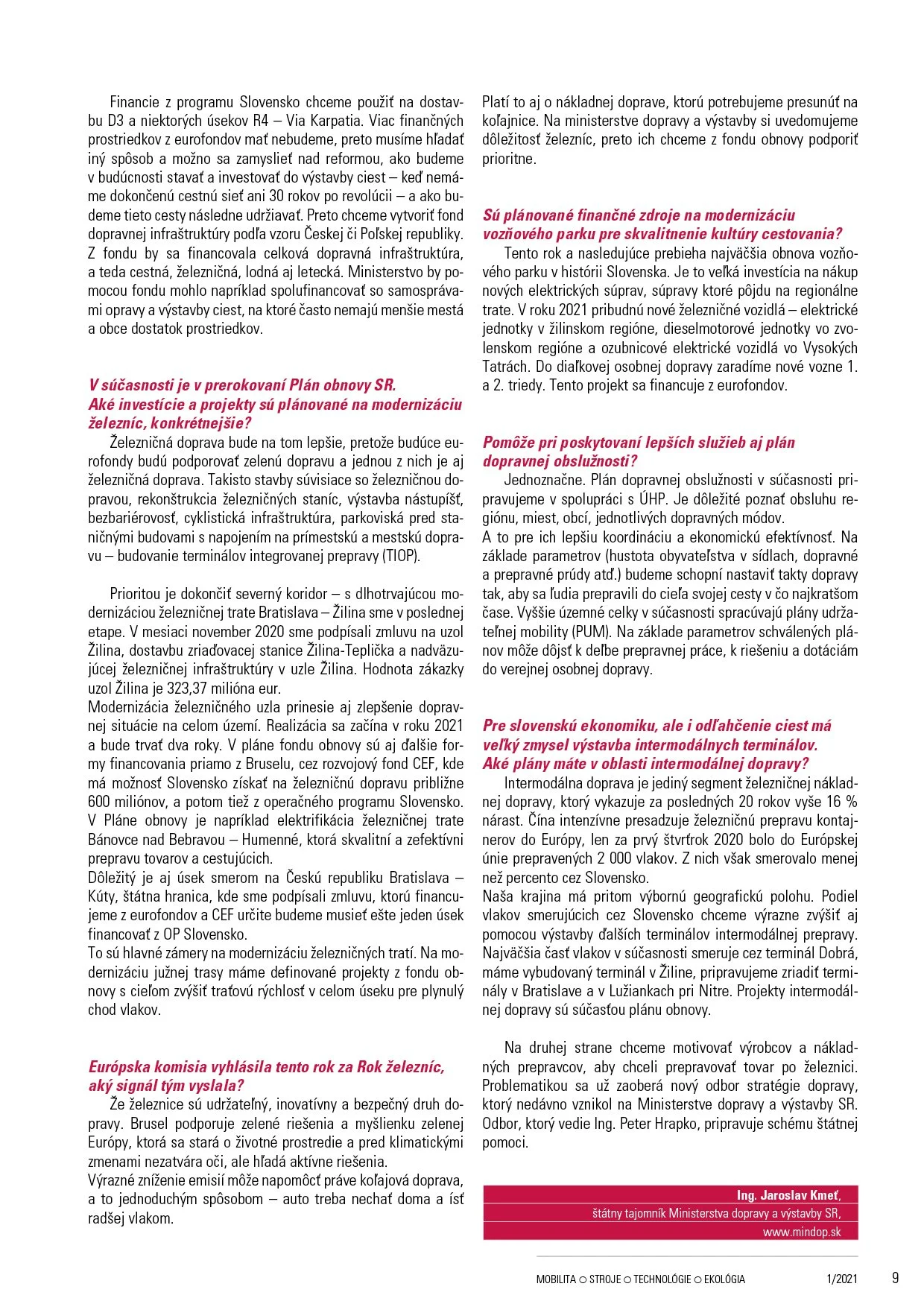 Financie z programu Slovensko chceme použiť na dostavbu D3 a niektorých úsekov R4 – Via Karpatia. Viac finančných prostriedkov z eurofondov mať nebudeme, preto musíme hľadať iný spôsob a možno sa zamyslieť nad reformou, ako budeme v budúcnosti stavať a investovať do výstavby ciest – keď nemáme dokončenú cestnú sieť ani 30 rokov po revolúcii – a ako budeme tieto cesty následne udržiavať. Preto chceme vytvoriť fond dopravnej infraštruktúry podľa vzoru Českej či Poľskej republiky. Z fondu by sa financovala celková dopravná infraštruktúra, a teda cestná, železničná, lodná aj letecká. Ministerstvo by pomocou fondu mohlo napríklad spolufinancovať so samosprávami opravy a výstavby ciest, na ktoré často nemajú menšie mestá a obce dostatok prostriedkov.

V súčasnosti je v prerokovaní Plán obnovy SR. Aké investície a projekty sú plánované na modernizáciu železníc, konkrétnejšie?
Železničná doprava bude na tom lepšie, pretože budúce eurofondy budú podporovať zelenú dopravu a jednou z nich je aj železničná doprava. Takisto stavby súvisiace so železničnou dopravou, rekonštrukcia železničných staníc, výstavba nástupíšť, bezbariérovosť, cyklistická infraštruktúra, parkoviská pred staničnými budovami s napojením na prímestskú a mestskú dopravu – budovanie terminálov integrovanej prepravy (TIOP).

Prioritou je dokončiť severný koridor – s dlhotrvajúcou modernizáciou železničnej trate Bratislava – Žilina sme v poslednej etape. V mesiaci november 2020 sme podpísali zmluvu na uzol Žilina, dostavbu zriaďovacej stanice Žilina-Teplička a nadväzujúcej železničnej infraštruktúry v uzle Žilina. Hodnota zákazky uzol Žilina je 323,37 milióna eur.
Modernizácia železničného uzla prinesie aj zlepšenie dopravnej situácie na celom území. Realizácia sa začína v roku 2021 a bude trvať dva roky. V pláne fondu obnovy sú aj ďalšie formy financovania priamo z Bruselu, cez rozvojový fond CEF, kde má možnosť Slovensko získať na železničnú dopravu približne 600 miliónov, a potom tiež z operačného programu Slovensko. V Pláne obnovy je napríklad elektrifikácia železničnej trate Bánovce nad Bebravou – Humenné, ktorá skvalitní a zefektívni prepravu tovarov a cestujúcich.
Dôležitý je aj úsek smerom na Českú republiku Bratislava – Kúty, štátna hranica, kde sme podpísali zmluvu, ktorú financujeme z eurofondov a CEF určite budeme musieť ešte jeden úsek financovať z OP Slovensko.
To sú hlavné zámery na modernizáciu železničných tratí. Na modernizáciu južnej trasy máme definované projekty z fondu obnovy s cieľom zvýšiť traťovú rýchlosť v celom úseku pre plynulý chod vlakov.

Európska komisia vyhlásila tento rok za Rok železníc, aký signál tým vyslala?
Že železnice sú udržateľný, inovatívny a bezpečný druh dopravy. Brusel podporuje zelené riešenia a myšlienku zelenej Európy, ktorá sa stará o životné prostredie a pred klimatickými zmenami nezatvára oči, ale hľadá aktívne riešenia.
Výrazné zníženie emisií môže napomôcť práve koľajová doprava, a to jednoduchým spôsobom – auto treba nechať doma a ísť radšej vlakom.
Platí to aj o nákladnej doprave, ktorú potrebujeme presunúť na koľajnice. Na ministerstve dopravy a výstavby si uvedomujeme dôležitosť železníc, preto ich chceme z fondu obnovy podporiť prioritne.

Sú plánované finančné zdroje na modernizáciu vozňového parku pre skvalitnenie kultúry cestovania?
Tento rok a nasledujúce prebieha najväčšia obnova vozňového parku v histórii Slovenska. Je to veľká investícia na nákup nových elektrických súprav, súpravy ktoré pôjdu na regionálne trate. V roku 2021 pribudnú nové železničné vozidlá – elektrické jednotky v žilinskom regióne, dieselmotorové jednotky vo zvolenskom regióne a ozubnicové elektrické vozidlá vo Vysokých Tatrách. Do diaľkovej osobnej dopravy zaradíme nové vozne 1. a 2. triedy. Tento projekt sa financuje z eurofondov.

Pomôže pri poskytovaní lepších služieb aj plán dopravnej obslužnosti?
Jednoznačne. Plán dopravnej obslužnosti v súčasnosti pripravujeme v spolupráci s ÚHP. Je dôležité poznať obsluhu regiónu, miest, obcí, jednotlivých dopravných módov.
A to pre ich lepšiu koordináciu a ekonomickú efektívnosť. Na základe parametrov (hustota obyvateľstva v sídlach, dopravné a prepravné prúdy atď.) budeme schopní nastaviť takty dopravy tak, aby sa ľudia prepravili do cieľa svojej cesty v čo najkratšom čase. Vyššie územné celky v súčasnosti spracúvajú plány udržateľnej mobility (PUM). Na základe parametrov schválených plánov môže dôjsť k deľbe prepravnej práce, k riešeniu a dotáciám do verejnej osobnej dopravy.

Pre slovenskú ekonomiku, ale i odľahčenie ciest má veľký zmysel výstavba intermodálnych terminálov. Aké plány máte v oblasti intermodálnej dopravy?
Intermodálna doprava je jediný segment železničnej nákladnej dopravy, ktorý vykazuje za posledných 20 rokov vyše 16 % nárast. Čína intenzívne presadzuje železničnú prepravu kontajnerov do Európy, len za prvý štvrťrok 2020 bolo do Európskej únie prepravených 2 000 vlakov. Z nich však smerovalo menej než percento cez Slovensko.
Naša krajina má pritom výbornú geografickú polohu. Podiel vlakov smerujúcich cez Slovensko chceme výrazne zvýšiť aj pomocou výstavby ďalších terminálov intermodálnej prepravy. Najväčšia časť vlakov v súčasnosti smeruje cez terminál Dobrá, máme vybudovaný terminál v Žiline, pripravujeme zriadiť terminály v Bratislave a v Lužiankach pri Nitre. Projekty intermodálnej dopravy sú súčasťou plánu obnovy.

Na druhej strane chceme motivovať výrobcov a nákladných prepravcov, aby chceli prepravovať tovar po železnici. Problematikou sa už zaoberá nový odbor stratégie dopravy, ktorý nedávno vznikol na Ministerstve dopravy a výstavby SR. Odbor, ktorý vedie Ing. Peter Hrapko, pripravuje schému štátnej pomoci.

Ing. Jaroslav Kmeť,
štátny tajomník Ministerstva dopravy a výstavby SR,
www.mindop.sk

MOBILITA ○ STROJE ○ TECHNOLÓGIE ○ EKOLÓGIA 1/2021 9